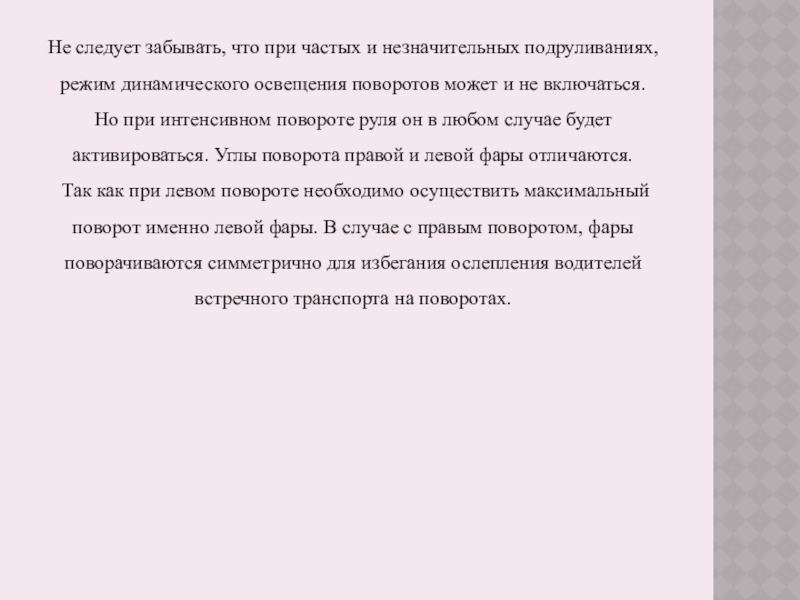 Не следует забывать, что при частых и незначительных подруливаниях, режим динамического освещения поворотов может и не включаться. Но при интенсивном повороте руля он в любом случае будет активироваться. Углы поворота правой и левой фары отличаются. Так как при левом повороте необходимо осуществить максимальный поворот именно левой фары. В случае с правым поворотом, фары поворачиваются симметрично для избегания ослепления водителей встречного транспорта на поворотах.